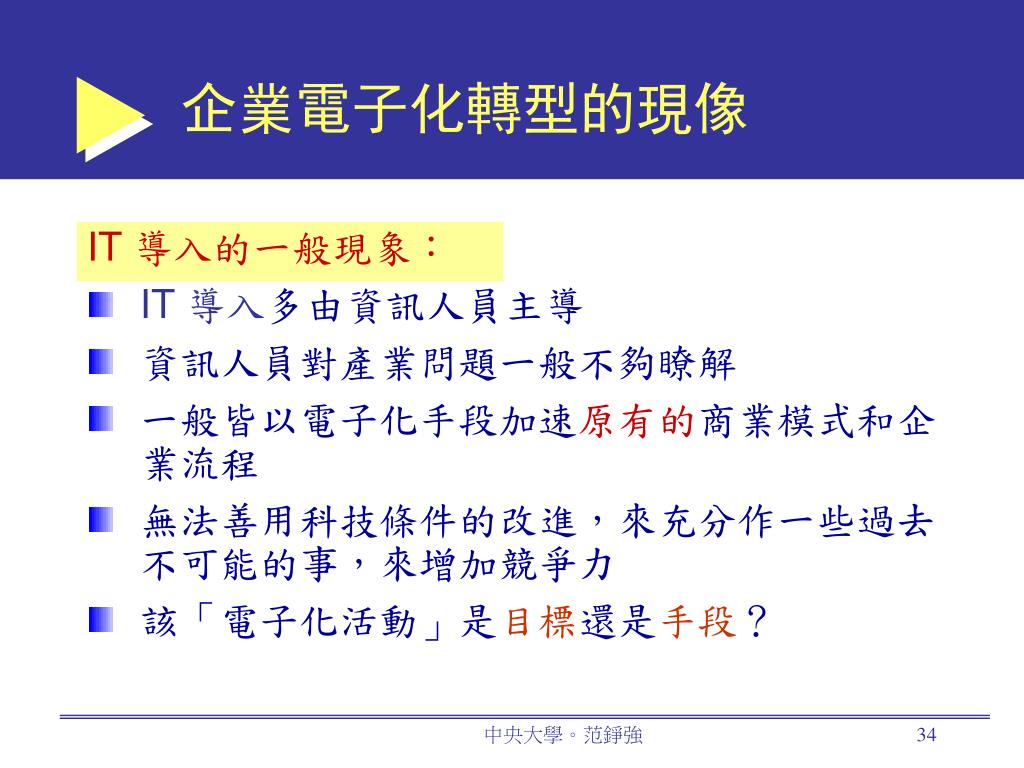 企業電子化轉型的現像

IT 導入的一般現象：

IT 導入多由資訊人員主導

資訊人員對產業問題一般不夠瞭解

一般皆以電子化手段加速原有的商業模式和企業流程

無法善用科技條件的改進，來充分作一些過去不可能的事，來增加競爭力

該「電子化活動」是目標還是手段？

中央大學。范錚強

34